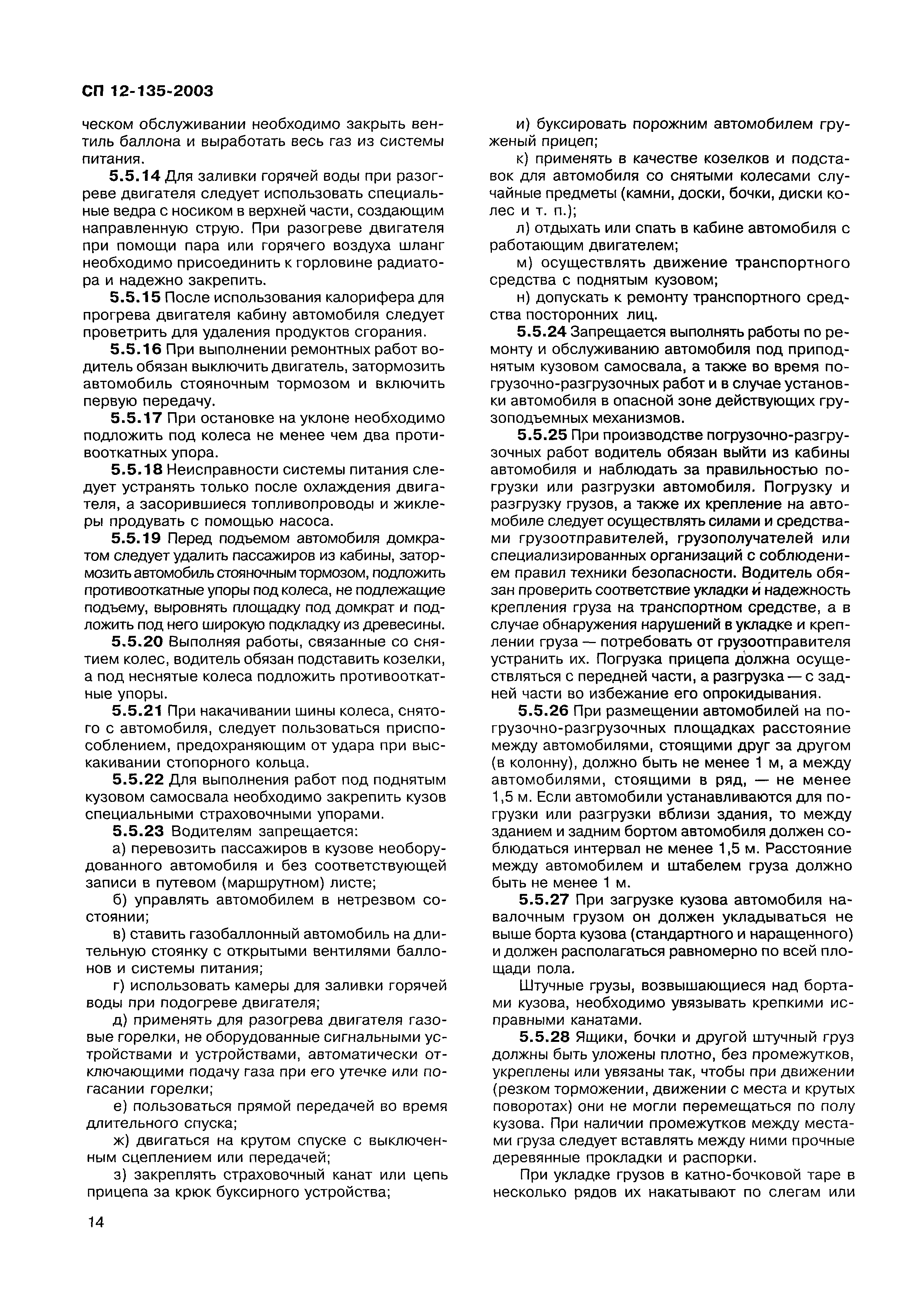 СП 12-135-2003

ческом обслуживании необходимо закрыть вентиль баллона и выработать весь газ из системы питания.

5.5.14 Для заливки горячей воды при разогреве двигателя следует использовать специальные ведра с носиком в верхней части, создающим направленную струю. При разогреве двигателя при помощи пара или горячего воздуха шланг необходимо присоединить к горловине радиатора и надежно закрепить.

5.5.15 После использования калорифера для прогрева двигателя кабину автомобиля следует проветрить для удаления продуктов сгорания.

5.5.16 При выполнении ремонтных работ водитель обязан выключить двигатель, затормозить автомобиль стояночным тормозом и включить первую передачу.

5.5.17 При остановке на уклоне необходимо подложить под колеса не менее чем два противооткатных упора.

5.5.18 Неисправности системы питания следует устранять только после охлаждения двигателя, а засорившиеся топливопроводы и жиклеры продувать с помощью насоса.

5.5.19 Перед подъемом автомобиля домкратом следует удалить пассажиров из кабины, затормозить автомобиль стояночным тормозом, подложить противооткатные упоры под колеса, не подлежащие подъему, выровнять площадку под домкрат и подложить под него широкую подкладку из древесины.

5.5.20 Выполняя работы, связанные со снятием колес, водитель обязан подставить козелки, а под неснятые колеса подложить противооткатные упоры.

5.5.21 При накачивании шины колеса, снятого с автомобиля, следует пользоваться приспособлением, предохраняющим от удара при выскакивании стопорного кольца.

5.5.22 Для выполнения работ под поднятым кузовом самосвала необходимо закрепить кузов специальными страховочными упорами.

5.5.23 Водителям запрещается:

а) перевозить пассажиров в кузове необорудованного автомобиля и без соответствующей записи в путевом (маршрутном) листе;

б) управлять автомобилем в нетрезвом состоянии;

в) ставить газобаллонный автомобиль на длительную стоянку с открытыми вентилями баллонов и системы питания;

г) использовать камеры для заливки горячей воды при подогреве двигателя;

д) применять для разогрева двигателя газовые горелки, не оборудованные сигнальными устройствами и устройствами, автоматически отключающими подачу газа при его утечке или погасании горелки;

е) пользоваться прямой передачей во время длительного спуска;

ж) двигаться на крутом спуске с выключенным сцеплением или передачей;

з) закреплять страховочный канат или цепь прицепа за крюк буксирного устройства;

и) буксировать порожним автомобилем груженый прицеп;

к) применять в качестве козелков и подставок для автомобиля со снятыми колесами случайные предметы (камни, доски, бочки, диски колес и т. п.);

л) отдыхать или спать в кабине автомобиля с работающим двигателем;

м) осуществлять движение транспортного средства с поднятым кузовом;

н) допускать к ремонту транспортного средства посторонних лиц.

5.5.24 Запрещается выполнять работы по ремонту и обслуживанию автомобиля под приподнятым кузовом самосвала, а также во время погрузочно-разгрузочных работ и в случае установки автомобиля в опасной зоне действующих грузоподъемных механизмов.

5.5.25 При производстве погрузочно-разгрузочных работ водитель обязан выйти из кабины автомобиля и наблюдать за правильностью погрузки или разгрузки автомобиля. Погрузку и разгрузку грузов, а также их крепление на автомобиле следует осуществлять силами и средствами грузоотправителей, грузополучателей или специализированных организаций с соблюдением правил техники безопасности. Водитель обязан проверить соответствие укладки и надежность крепления груза на транспортном средстве, а в случае обнаружения нарушений в укладке и креплении груза — потребовать от грузоотправителя устранить их. Погрузка прицепа должна осуществляться с передней части, а разгрузка — с задней части во избежание его опрокидывания.

5.5.26 При размещении автомобилей на погрузочно-разгрузочных площадках расстояние между автомобилями, стоящими друг за другом (в колонну), должно быть не менее 1 м, а между автомобилями, стоящими в ряд, — не менее 1,5 м. Если автомобили устанавливаются для погрузки или разгрузки вблизи здания, то между зданием и задним бортом автомобиля должен соблюдаться интервал не менее 1,5 м. Расстояние между автомобилем и штабелем груза должно быть не менее 1 м.

5.5.27 При загрузке кузова автомобиля навалочным грузом он должен укладываться не выше борта кузова (стандартного и наращенного) и должен располагаться равномерно по всей площади пола.

Штучные грузы, возвышающиеся над бортами кузова, необходимо увязывать крепкими исправными канатами.

5.5.28 Ящики, бочки и другой штучный груз должны быть уложены плотно, без промежутков, укреплены или увязаны так, чтобы при движении (резком торможении, движении с места и крутых поворотах) они не могли перемещаться по полу кузова. При наличии промежутков между местами груза следует вставлять между ними прочные деревянные прокладки и распорки.

При укладке грузов в катно-бочковой таре в несколько рядов их накатывают по слегам или

14